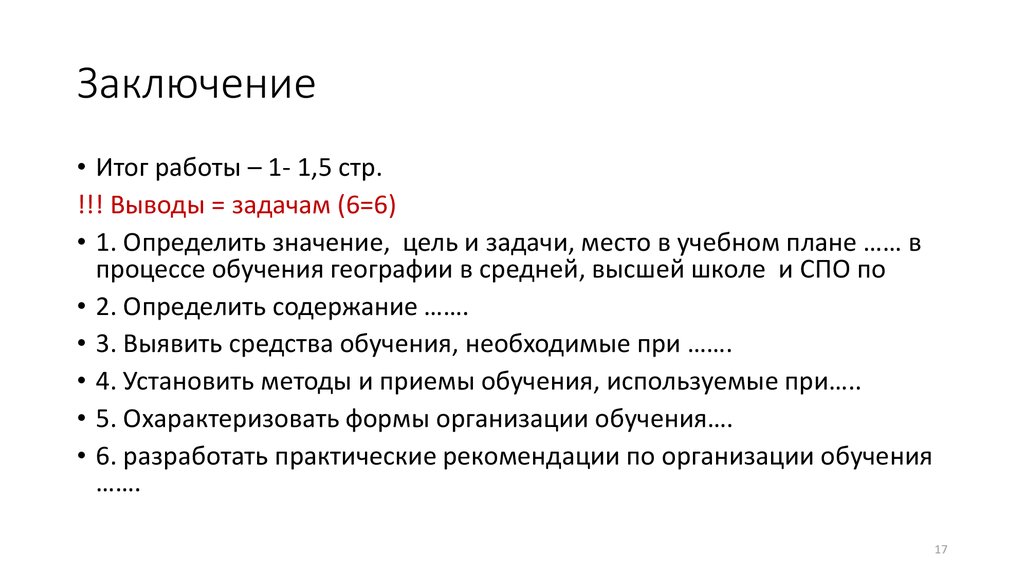 Заключение

• Итог работы – 1- 1,5 стр.

!!! Выводы = задачам (6=6)

• 1. Определить значение, цель и задачи, место в учебном плане …… в процессе обучения географии в средней, высшей школе и СПО по

• 2. Определить содержание …….

• 3. Выявить средства обучения, необходимые при …….

• 4. Установить методы и приемы обучения, используемые при…..

• 5. Охарактеризовать формы организации обучения….

• 6. разработать практические рекомендации по организации обучения …….

17